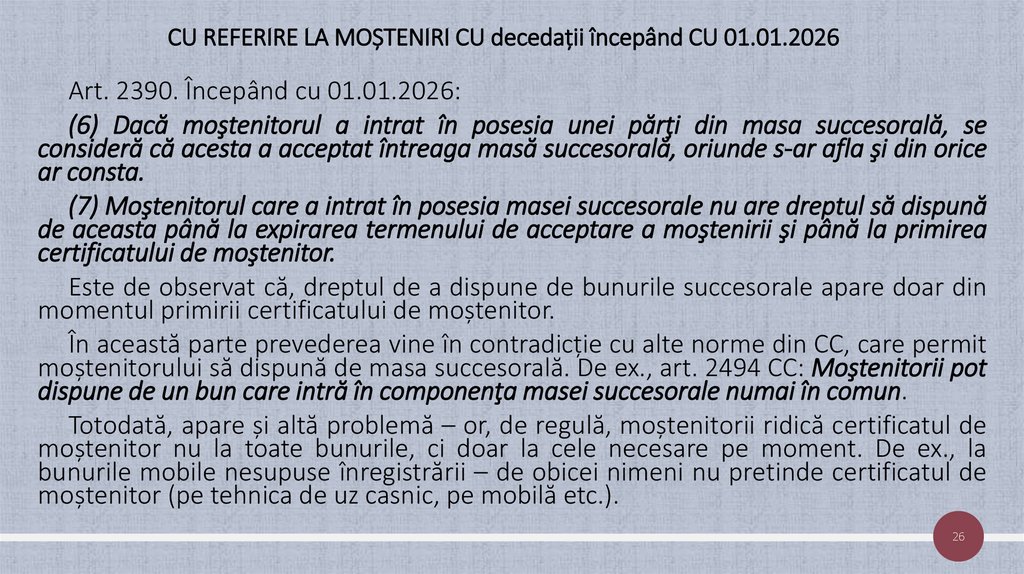 CU REFERIRE LA MOȘTENIRI CU decedații începând CU 01.01.2026

Art. 2390. Începând cu 01.01.2026:

(6) Dacă moştenitorul a intrat în posesia unei părţi din masa succesorală, se consideră că acesta a acceptat întreaga masă succesorală, oriunde s-ar afla şi din orice ar consta.

(7) Moştenitorul care a intrat în posesia masei succesorale nu are dreptul să dispună de aceasta până la expirarea termenului de acceptare a moştenirii şi până la primirea certificatului de moştenitor.

Este de observat că, dreptul de a dispune de bunurile succesorale apare doar din momentul primirii certificatului de moștenitor.

În această parte prevederea vine în contradicție cu alte norme din CC, care permit moștenitorului să dispună de masa succesorală. De ex., art. 2494 CC: Moştenitorii pot dispune de un bun care intră în componenţa masei succesorale numai în comun.

Totodată, apare și altă problemă – or, de regulă, moștenitorii ridică certificatul de moștenitor nu la toate bunurile, ci doar la cele necesare pe moment. De ex., la bunurile mobile nesupuse înregistrării – de obicei nimeni nu pretinde certificatul de moștenitor (pe tehnica de uz casnic, pe mobilă etc.).

26